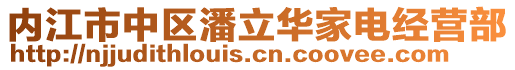 内江市中区潘立华家电经营部
http://njjudithlouis.cn.coovee.com